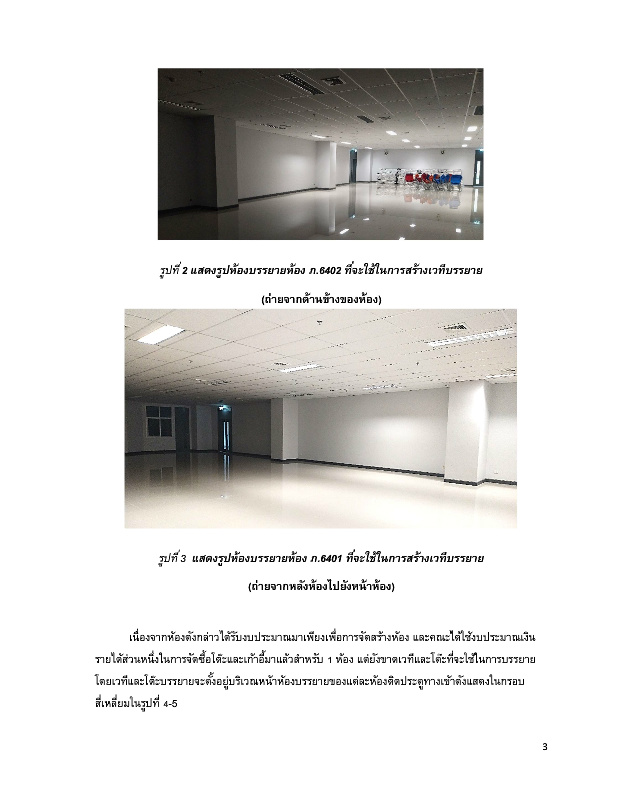 รูปที่ 2 แสดงรูปห้องบรรยายห้อง ภ.6402 ที่จะใช้ในการสร้างเวทีบรรยาย

(ถ่ายจากด้านข้างของห้อง)

รูปที่ 3 แสดงรูปห้องบรรยายห้อง ภ.6401 ที่จะใช้ในการสร้างเวทีบรรยาย

(ถ่ายจากหลังห้องไปยังหน้าห้อง)

เนื่องจากห้องดังกล่าวได้รับงบประมาณมาเพียงเพื่อการจัดสร้างห้อง และคณะได้ใช้งบประมาณเงินรายได้ส่วนหนึ่งในการจัดซื้อโต๊ะและเก้าอี้มาแล้วสำหรับ 1 ห้อง แต่ยังขาดเวทีและโต๊ะที่จะใช้ในการบรรยาย โดยเวทีและโต๊ะบรรยายจะตั้งอยู่บริเวณหน้าห้องบรรยายของแต่ละห้องติดประตูทางเข้าดังแสดงในกรอบสี่เหลี่ยมในรูปที่ 4-5

3